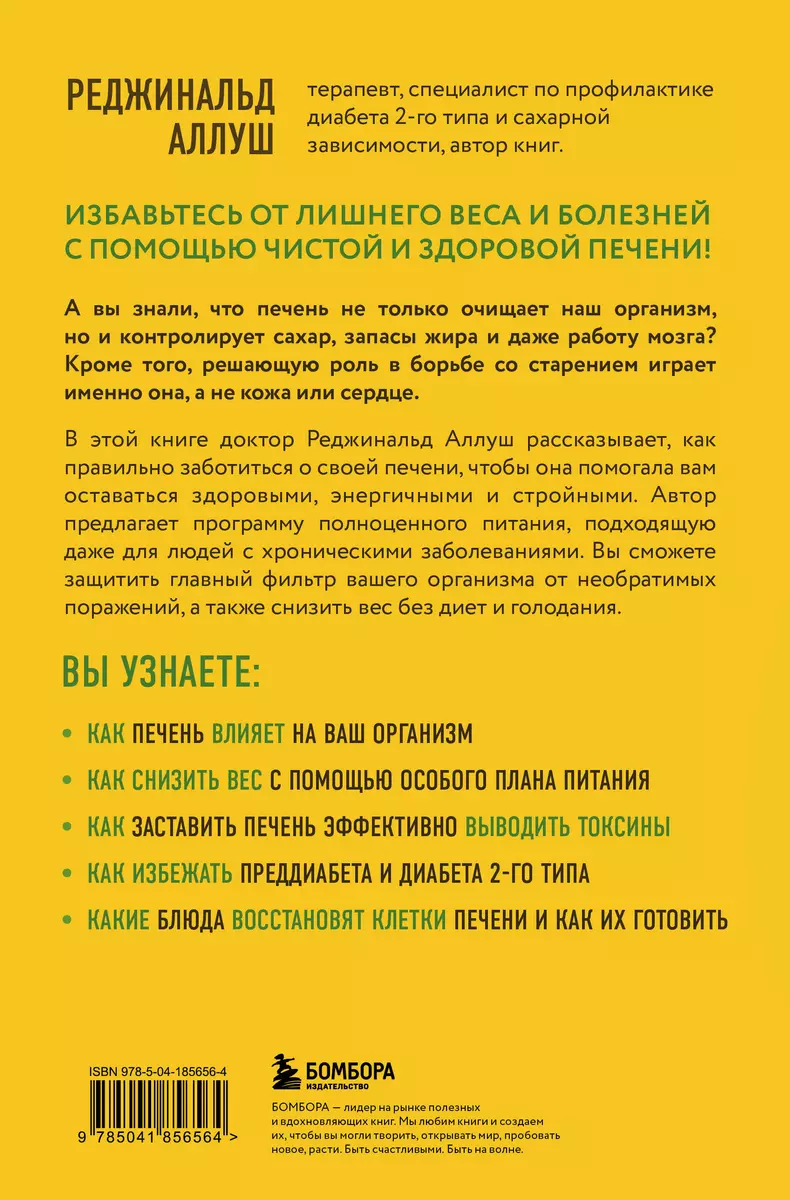 РЕДЖИНАЛЬД АЛЛУШ

терапевт, специалист по профилактике диабета 2-го типа и сахарной зависимости, автор книг.

ИЗБАВЬТЕСЬ ОТ ЛИШНЕГО ВЕСА И БОЛЕЗНЕЙ С ПОМОЩЬЮ ЧИСТОЙ И ЗДОРОВОЙ ПЕЧЕНИ!

А вы знали, что печень не только очищает наш организм, но и контролирует сахар, запасы жира и даже работу мозга? Кроме того, решающую роль в борьбе со старением играет именно она, а не кожа или сердце.

В этой книге доктор Реджинальд Аллуш рассказывает, как правильно заботиться о своей печени, чтобы она помогала вам оставаться здоровыми, энергичными и стройными. Автор предлагает программу полноценного питания, подходящую даже для людей с хроническими заболеваниями. Вы сможете защитить главный фильтр вашего организма от необратимых поражений, а также снизить вес без диет и голодания.

ВЫ УЗНАЕТЕ:

• КАК ПЕЧЕНЬ ВЛИЯЕТ НА ВАШ ОРГАНИЗМ

• КАК СНИЗИТЬ ВЕС С ПОМОЩЬЮ ОСОБОГО ПЛАНА ПИТАНИЯ

• КАК ЗАСТАВИТЬ ПЕЧЕНЬ ЭФФЕКТИВНО ВЫВОДИТЬ ТОКСИНЫ

• КАК ИЗБЕЖАТЬ ПРЕДДИАБЕТА И ДИАБЕТА 2-ГО ТИПА

• КАКИЕ БЛЮДА ВОССТАНОВЯТ КЛЕТКИ ПЕЧЕНИ И КАК ИХ ГОТОВИТЬ

ISBN 978-5-04-185656-4

9 785041 856564 >

БОМБОРА
ИЗДАТЕЛЬСТВО

БОМБОРА — лидер на рынке полезных и вдохновляющих книг. Мы любим книги и создаем их, чтобы вы могли творить, открывать мир, пробовать новое, расти. Быть счастливыми. Быть на волне.